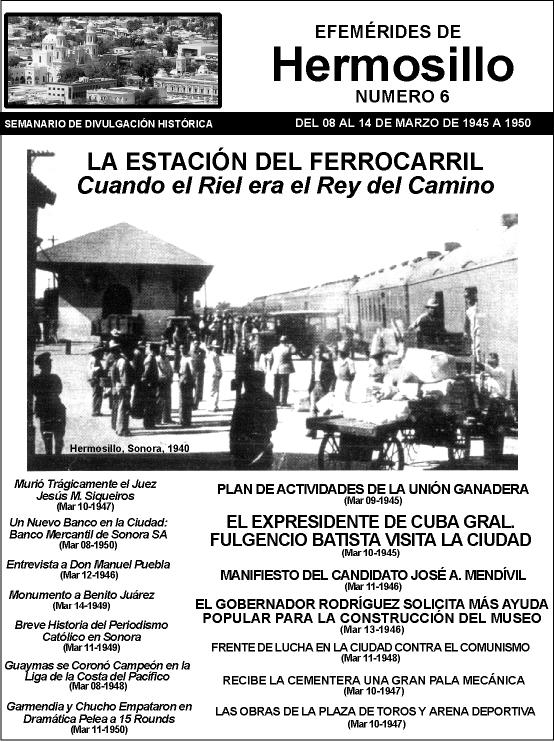 EFEMÉRIDES DE
Hermosillo
NUMERO 6

SEMANARIO DE DIVULGACIÓN HISTÓRICA

DEL 08 AL 14 DE MARZO DE 1945 A 1950

LA ESTACIÓN DEL FERROCARRIL
Cuando el Riel era el Rey del Camino

Hermosillo, Sonora, 1940

Murió Trágicamente el Juez Jesús M. Siqueiros
(Mar 10-1947)

Un Nuevo Banco en la Ciudad: Banco Mercantil de Sonora SA
(Mar 08-1950)

Entrevista a Don Manuel Puebla
(Mar 12-1946)

Monumento a Benito Juárez
(Mar 14-1949)

Breve Historia del Periodismo Católico en Sonora
(Mar 11-1949)

Guaymas se Coronó Campeón en la Liga de la Costa del Pacífico
(Mar 08-1948)

Garmendia y Chucho Empataron en Dramática Pelea a 15 Rounds
(Mar 11-1950)

PLAN DE ACTIVIDADES DE LA UNIÓN GANADERA
(Mar 09-1945)

EL EXPRESIDENTE DE CUBA GRAL. FULGENCIO BATISTA VISITA LA CIUDAD
(Mar 10-1945)

MANIFIESTO DEL CANDIDATO JOSÉ A. MENDÍVIL
(Mar 11-1946)

EL GOBERNADOR RODRÍGUEZ SOLICITA MÁS AYUDA POPULAR PARA LA CONSTRUCCIÓN DEL MUSEO
(Mar 13-1946)

FRENTE DE LUCHA EN LA CIUDAD CONTRA EL COMUNISMO
(Mar 11-1948)

RECIBE LA CEMENTERA UNA GRAN PALA MECÁNICA
(Mar 10-1947)

LAS OBRAS DE LA PLAZA DE TOROS Y ARENA DEPORTIVA
(Mar 10-1947)